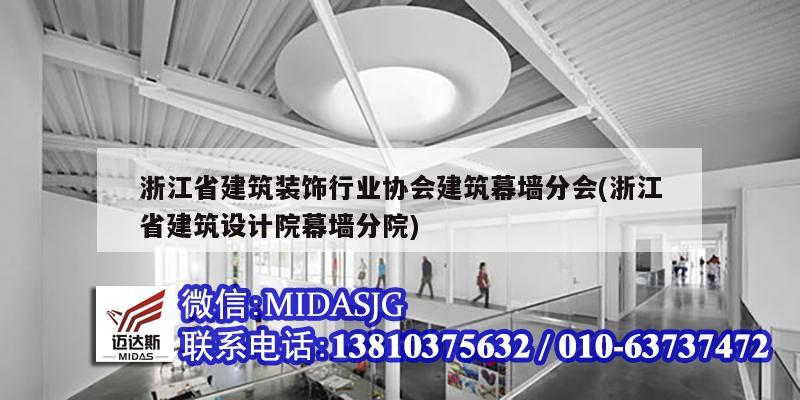 浙江省建筑装饰行业协会建筑幕墙分会(浙江省建筑设计院幕墙分院)

迈达斯
MIDAS

微信:MIDASJG
联系电话:13810375632 / 010-63737472